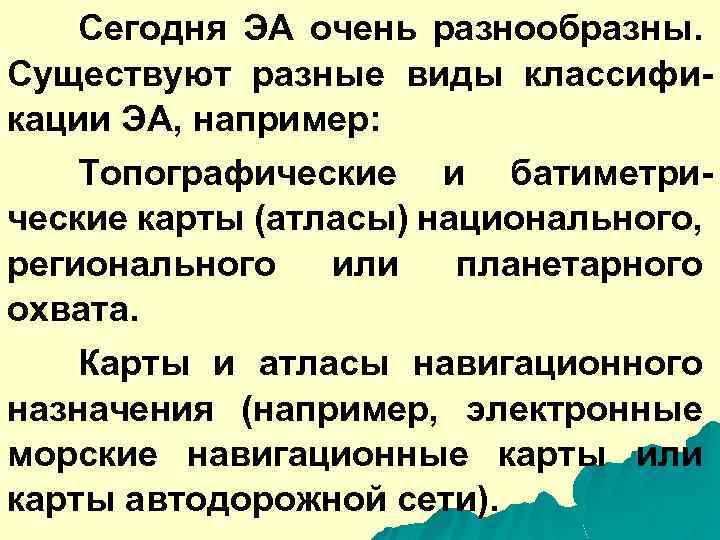 Сегодня ЭА очень разнообразны. Существуют разные виды классификации ЭА, например:

Топографические и батиметрические карты (атласы) национального, регионального или планетарного охвата.

Карты и атласы навигационного назначения (например, электронные морские навигационные карты или карты автодорожной сети).